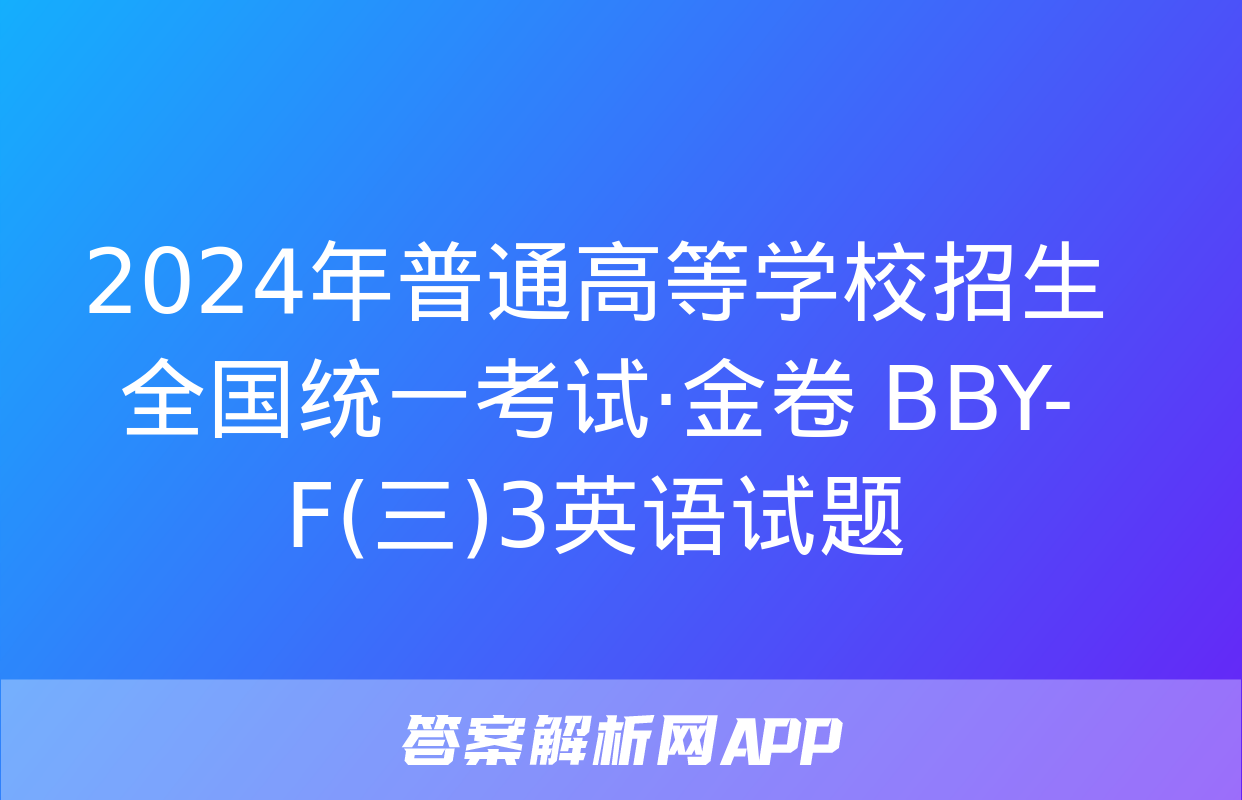 2024年普通高等学校招生全国统一考试·金卷 BBY-F(三)3英语试题

答案解析网APP